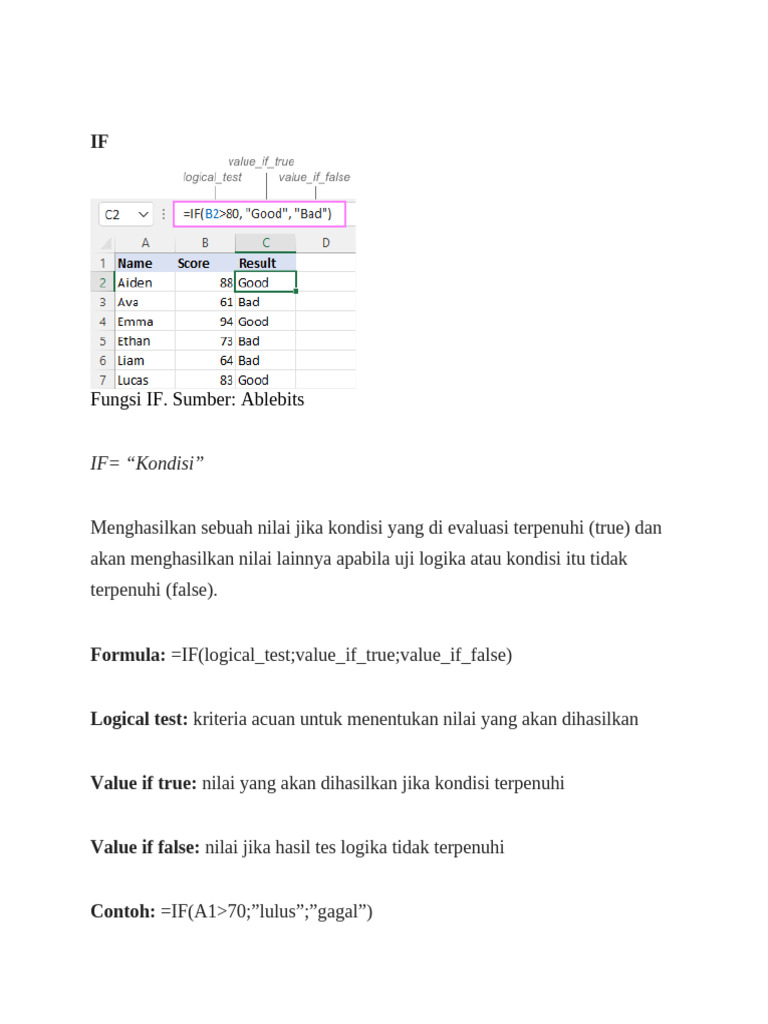 IF

value_if_true
logical_test
value_if_false

C2 =IF(B2>80, "Good", "Bad")

| | A | B | C | D |
|---|---|---|---|---|
| 1 | Name | Score | Result | |
| 2 | Aiden | 88 | Good | |
| 3 | Ava | 61 | Bad | |
| 4 | Emma | 94 | Good | |
| 5 | Ethan | 73 | Bad | |
| 6 | Liam | 64 | Bad | |
| 7 | Lucas | 83 | Good | |

Fungsi IF. Sumber: Ablebits

IF= “Kondisi”

Menghasilkan sebuah nilai jika kondisi yang di evaluasi terpenuhi (true) dan akan menghasilkan nilai lainnya apabila uji logika atau kondisi itu tidak terpenuhi (false).

Formula: =IF(logical_test;value_if_true;value_if_false)

Logical test: kriteria acuan untuk menentukan nilai yang akan dihasilkan

Value if true: nilai yang akan dihasilkan jika kondisi terpenuhi

Value if false: nilai jika hasil tes logika tidak terpenuhi

Contoh: =IF(A1>70;”lulus”;”gagal”)